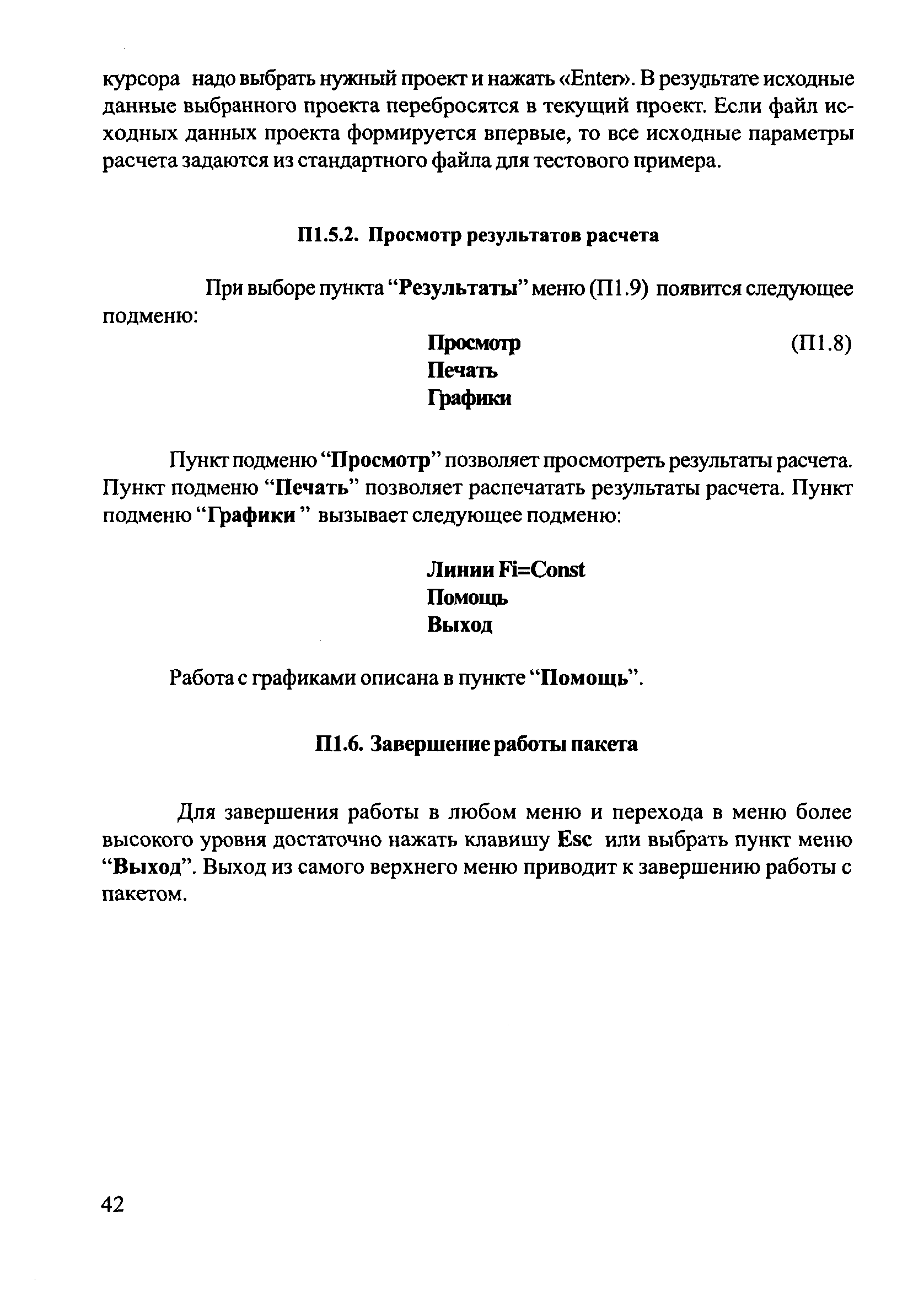 курсора надо выбрать нужный проект и нажать «Enter». В результате исходные данные выбранного проекта перебросятся в текущий проект. Если файл исходных данных проекта формируется впервые, то все исходные параметры расчета задаются из стандартного файла для тестового примера.

П1.5.2. Просмотр результатов расчета

При выборе пункта “Результаты” меню (П1.9) появится следующее подменю:

Просмотр (П1.8)
Печать
Графики

Пункт подменю “Просмотр” позволяет просмотреть результаты расчета. Пункт подменю “Печать” позволяет распечатать результаты расчета. Пункт подменю “Графики ” вызывает следующее подменю:

Линии Fi=Const
Помощь
Выход

Работа с графиками описана в пункте “Помощь”.

П1.6. Завершение работы пакета

Для завершения работы в любом меню и перехода в меню более высокого уровня достаточно нажать клавишу Esc или выбрать пункт меню “Выход”. Выход из самого верхнего меню приводит к завершению работы с пакетом.

42